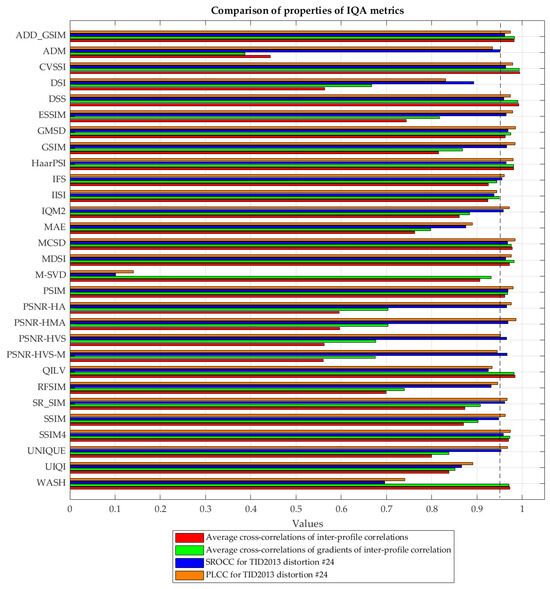 Comparison of properties of IQA metrics

ADD_GSIM
ADM
CVSSI
DSI
DSS
ESSIM
GMSD
GSIM
HaarPSI
IFS
IISI
IQM2
MAE
MCSD
MDSI
M-SVD
PSIM
PSNR-HA
PSNR-HMA
PSNR-HVS
PSNR-HVS-M
QILV
RFSIM
SR_SIM
SSIM
SSIM4
UNIQUE
UIQI
WASH

0 0.1 0.2 0.3 0.4 0.5 0.6 0.7 0.8 0.9 1

Values

Average cross-correlations of inter-profile correlations
Average cross-correlations of gradients of inter-profile correlation
SROCC for TID2013 distortion #24
PLCC for TID2013 distortion #24